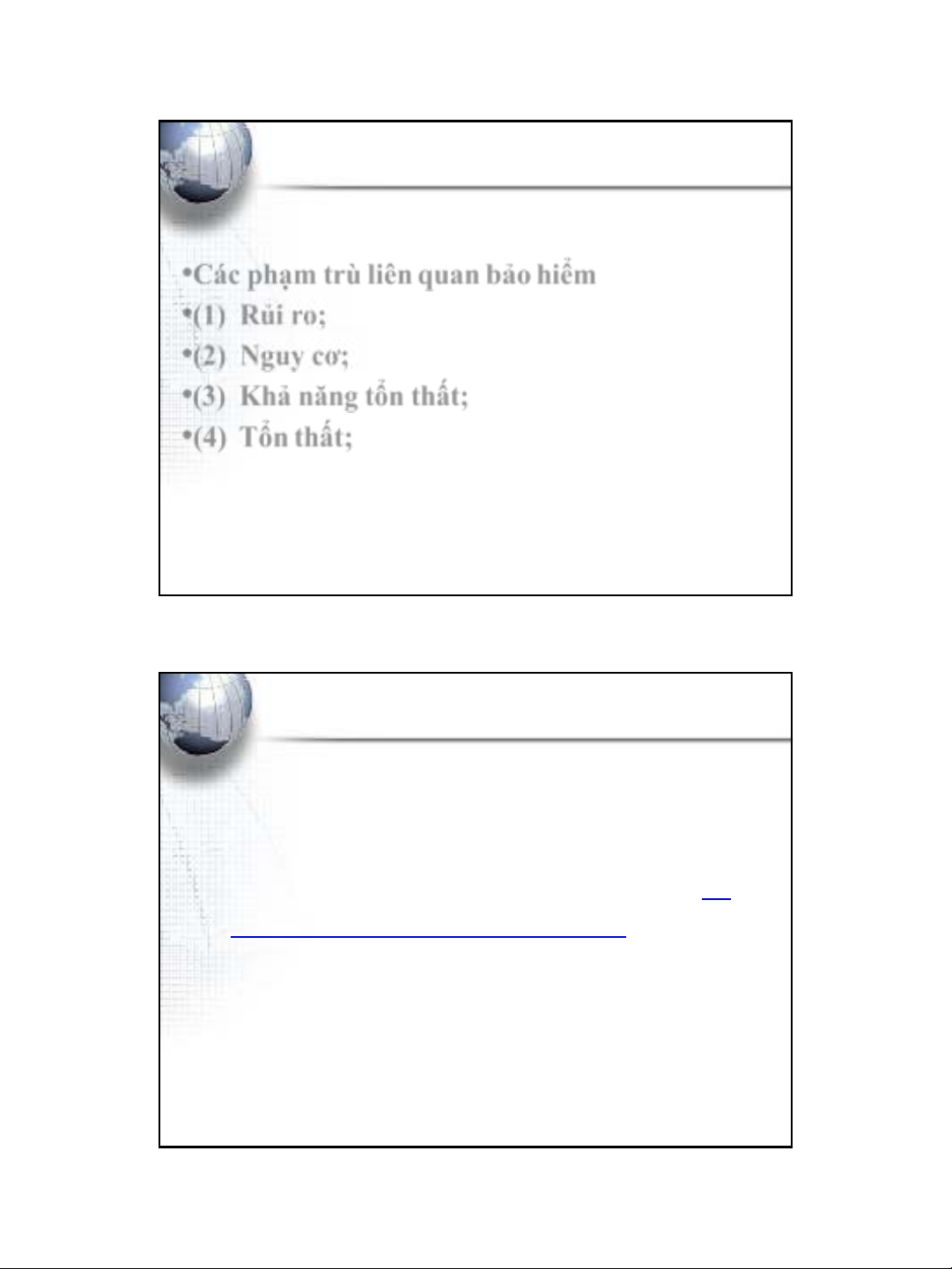 •Các phạm trù liên quan bảo hiểm
•(1) Rủi ro;
•(2) Nguy cơ;
•(3) Khả năng tổn thất;
•(4) Tổn thất;